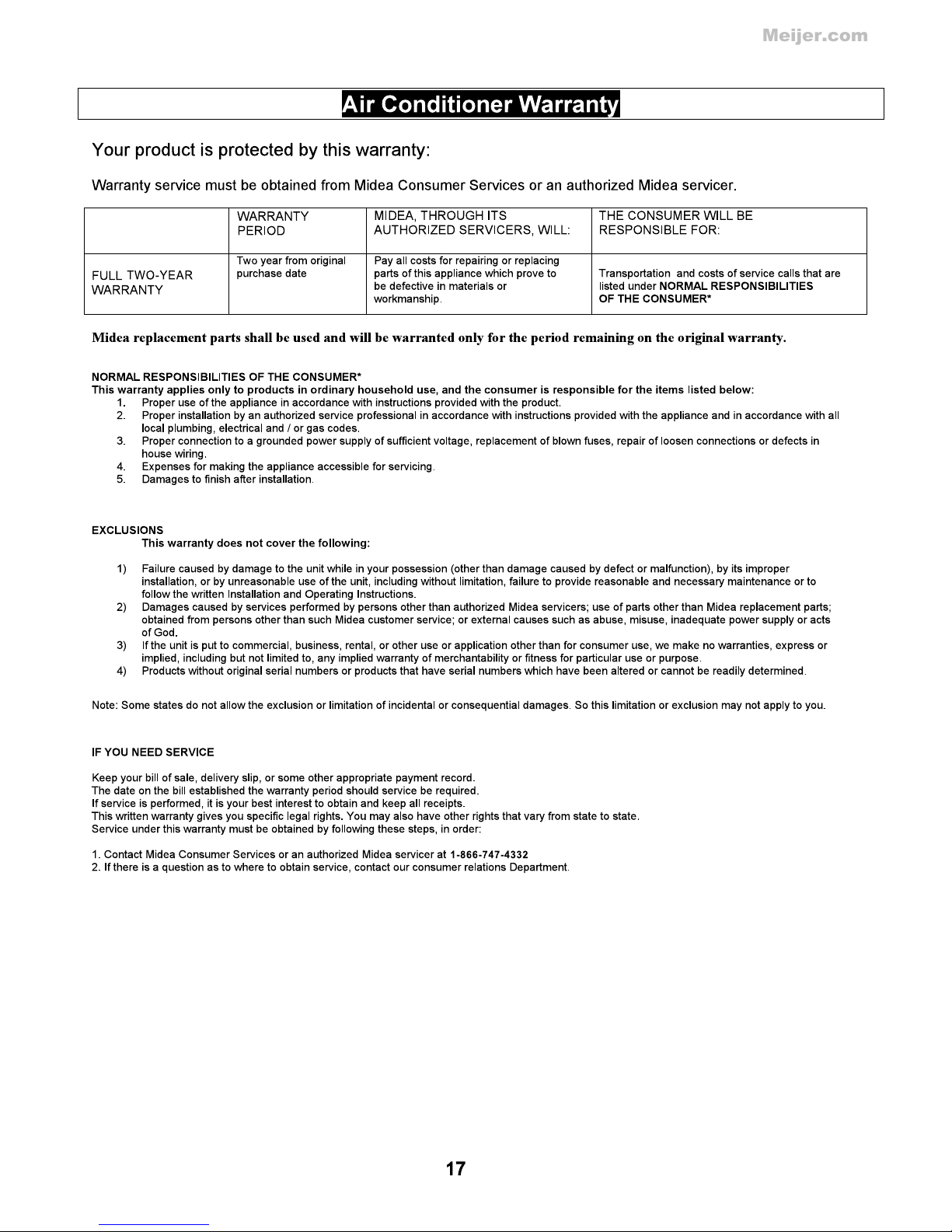 Meijer.com

Air Conditioner Warranty

Your product is protected by this warranty:

Warranty service must be obtained from Midea Consumer Services or an authorized Midea servicer.

| | WARRANTY PERIOD | MIDEA, THROUGH ITS AUTHORIZED SERVICERS, WILL: | THE CONSUMER WILL BE RESPONSIBLE FOR: |
|---|---|---|---|
| FULL TWO-YEAR WARRANTY | Two year from original purchase date | Pay all costs for repairing or replacing parts of this appliance which prove to be defective in materials or workmanship. | Transportation and costs of service calls that are listed under NORMAL RESPONSIBILITIES OF THE CONSUMER* |

Midea replacement parts shall be used and will be warranted only for the period remaining on the original warranty.

NORMAL RESPONSIBILITIES OF THE CONSUMER*
This warranty applies only to products in ordinary household use, and the consumer is responsible for the items listed below:
1. Proper use of the appliance in accordance with instructions provided with the product.
2. Proper installation by an authorized service professional in accordance with instructions provided with the appliance and in accordance with all local plumbing, electrical and / or gas codes.
3. Proper connection to a grounded power supply of sufficient voltage, replacement of blown fuses, repair of loosen connections or defects in house wiring.
4. Expenses for making the appliance accessible for servicing.
5. Damages to finish after installation.

EXCLUSIONS
This warranty does not cover the following:

1) Failure caused by damage to the unit while in your possession (other than damage caused by defect or malfunction), by its improper installation, or by unreasonable use of the unit, including without limitation, failure to provide reasonable and necessary maintenance or to follow the written Installation and Operating Instructions.
2) Damages caused by services performed by persons other than authorized Midea servicers; use of parts other than Midea replacement parts; obtained from persons other than such Midea customer service; or external causes such as abuse, misuse, inadequate power supply or acts of God.
3) If the unit is put to commercial, business, rental, or other use or application other than for consumer use, we make no warranties, express or implied, including but not limited to, any implied warranty of merchantability or fitness for particular use or purpose.
4) Products without original serial numbers or products that have serial numbers which have been altered or cannot be readily determined.

Note: Some states do not allow the exclusion or limitation of incidental or consequential damages. So this limitation or exclusion may not apply to you.

IF YOU NEED SERVICE

Keep your bill of sale, delivery slip, or some other appropriate payment record.
The date on the bill established the warranty period should service be required.
If service is performed, it is your best interest to obtain and keep all receipts.
This written warranty gives you specific legal rights. You may also have other rights that vary from state to state.
Service under this warranty must be obtained by following these steps, in order:

1. Contact Midea Consumer Services or an authorized Midea servicer at 1-866-747-4332
2. If there is a question as to where to obtain service, contact our consumer relations Department.

17